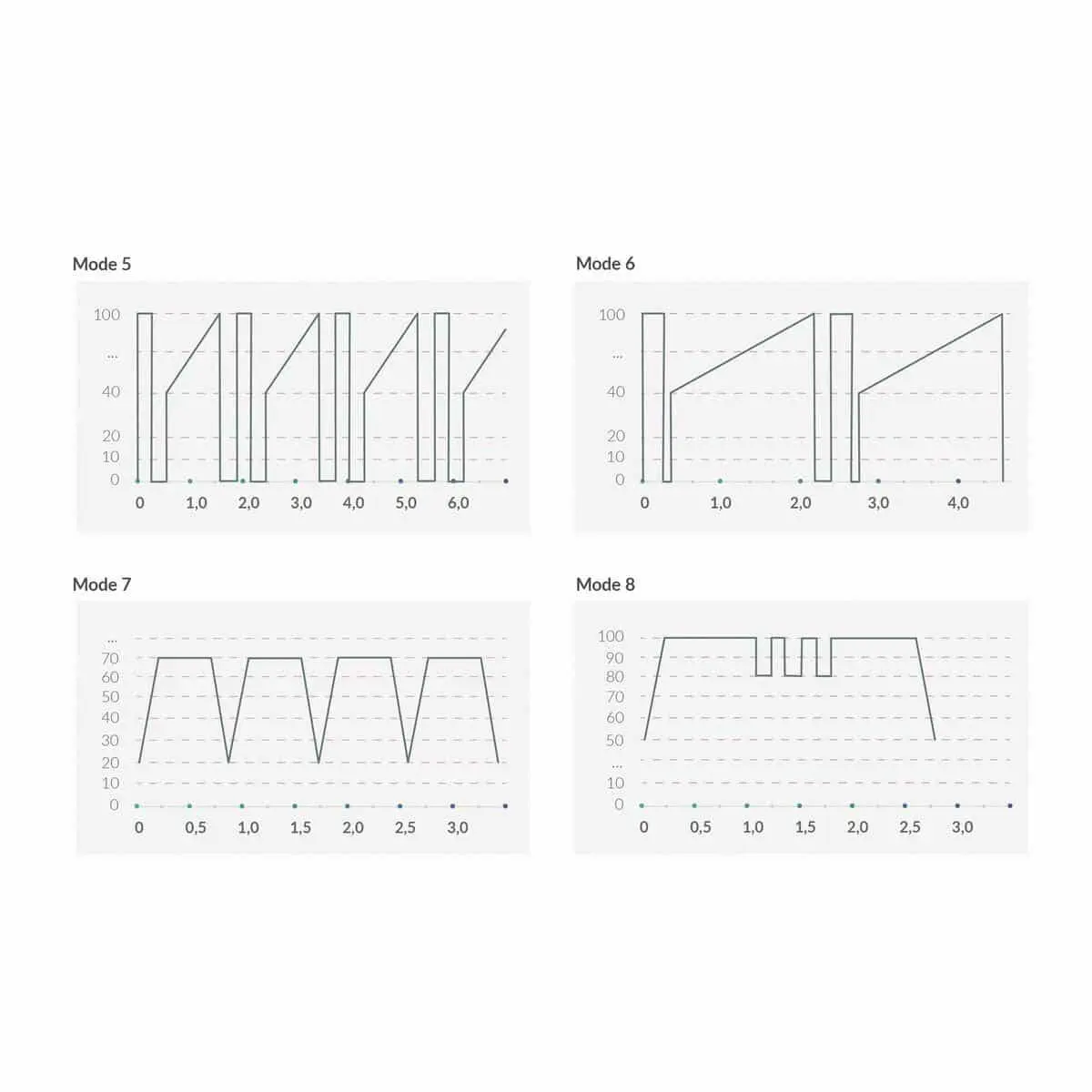 Mode 5

100
...
40
20
10
0

0 1,0 2,0 3,0 4,0 5,0 6,0

Mode 6

100
...
40
20
10
0

0 1,0 2,0 3,0 4,0

Mode 7

...
70
60
50
40
30
20
10
0

0 0,5 1,0 1,5 2,0 2,5 3,0

Mode 8

100
90
80
70
60
50
...
10
0

0 0,5 1,0 1,5 2,0 2,5 3,0